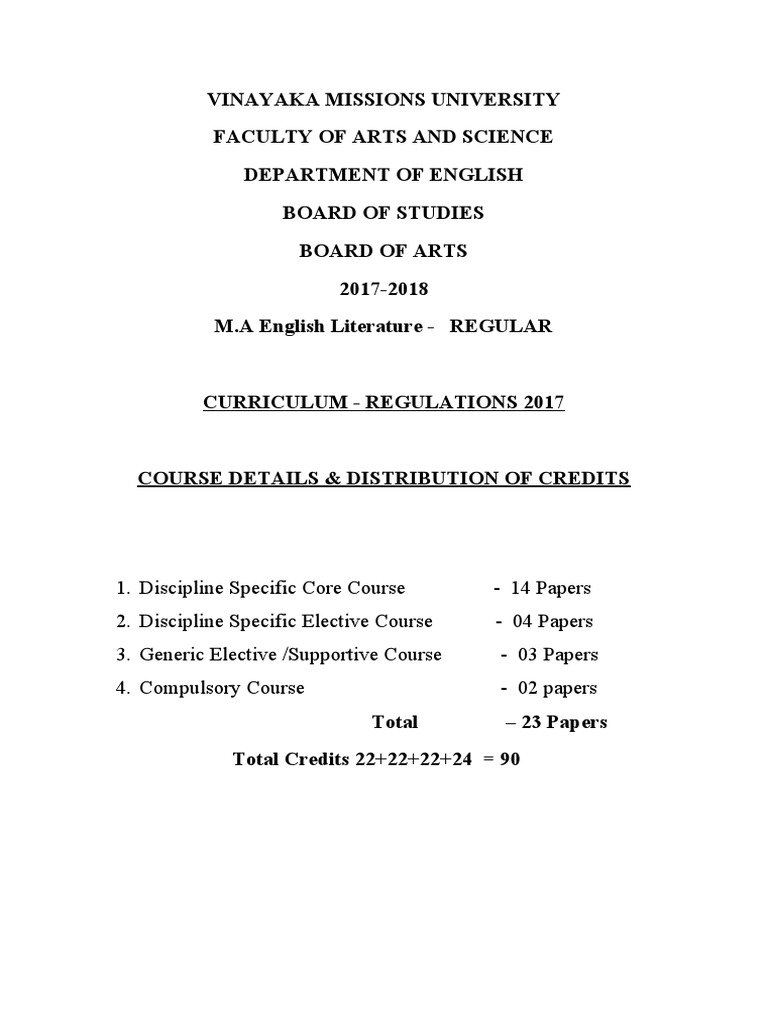 VINAYAKA MISSIONS UNIVERSITY

FACULTY OF ARTS AND SCIENCE

DEPARTMENT OF ENGLISH

BOARD OF STUDIES

BOARD OF ARTS

2017-2018

M.A English Literature - REGULAR

CURRICULUM - REGULATIONS 2017

COURSE DETAILS & DISTRIBUTION OF CREDITS

1. Discipline Specific Core Course - 14 Papers
2. Discipline Specific Elective Course - 04 Papers
3. Generic Elective /Supportive Course - 03 Papers
4. Compulsory Course - 02 papers

Total – 23 Papers

Total Credits 22+22+22+24 = 90